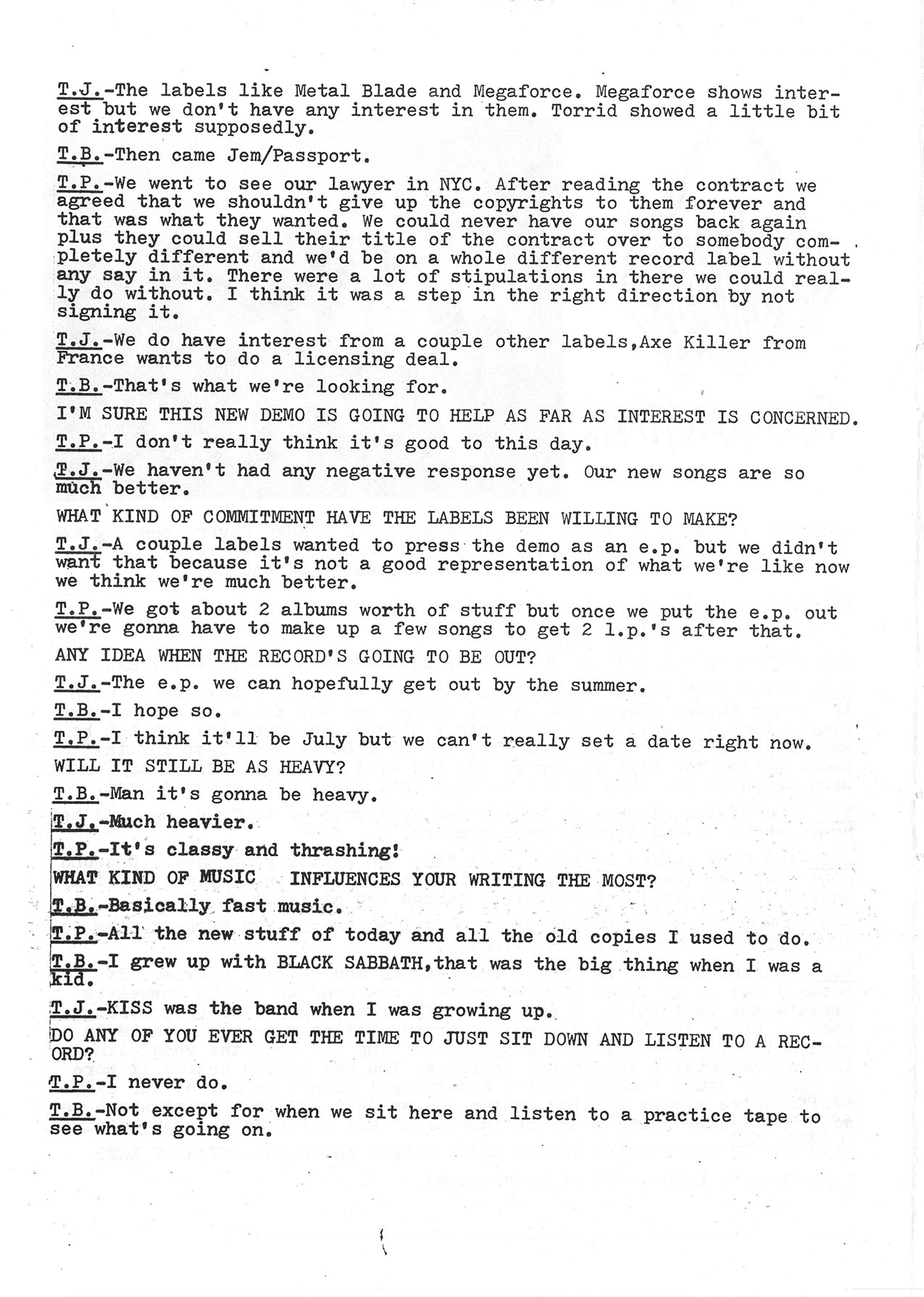 T.J.-The labels like Metal Blade and Megaforce. Megaforce shows interest but we don't have any interest in them. Torrid showed a little bit of interest supposedly.

T.B.-Then came Jem/Passport.

T.P.-We went to see our lawyer in NYC. After reading the contract we agreed that we shouldn't give up the copyrights to them forever and that was what they wanted. We could never have our songs back again plus they could sell their title of the contract over to somebody completely different and we'd be on a whole different record label without any say in it. There were a lot of stipulations in there we could really do without. I think it was a step in the right direction by not signing it.

T.J.-We do have interest from a couple other labels,Axe Killer from France wants to do a licensing deal.

T.B.-That's what we're looking for.

I'M SURE THIS NEW DEMO IS GOING TO HELP AS FAR AS INTEREST IS CONCERNED.

T.P.-I don't really think it's good to this day.

T.J.-We haven't had any negative response yet. Our new songs are so much better.

WHAT KIND OF COMMITMENT HAVE THE LABELS BEEN WILLING TO MAKE?

T.J.-A couple labels wanted to press the demo as an e.p. but we didn't want that because it's not a good representation of what we're like now we think we're much better.

T.P.-We got about 2 albums worth of stuff but once we put the e.p. out we're gonna have to make up a few songs to get 2 l.p.'s after that.

ANY IDEA WHEN THE RECORD'S GOING TO BE OUT?

T.J.-The e.p. we can hopefully get out by the summer.

T.B.-I hope so.

T.P.-I think it'll be July but we can't really set a date right now.

WILL IT STILL BE AS HEAVY?

T.B.-Man it's gonna be heavy.

T.J.-Much heavier.

T.P.-It's classy and thrashing!

WHAT KIND OF MUSIC INFLUENCES YOUR WRITING THE MOST?

T.B.-Basically fast music.

T.P.-All the new stuff of today and all the old copies I used to do.

T.B.-I grew up with BLACK SABBATH,that was the big thing when I was a kid.

T.J.-KISS was the band when I was growing up.

DO ANY OF YOU EVER GET THE TIME TO JUST SIT DOWN AND LISTEN TO A RECORD?

T.P.-I never do.

T.B.-Not except for when we sit here and listen to a practice tape to see what's going on.